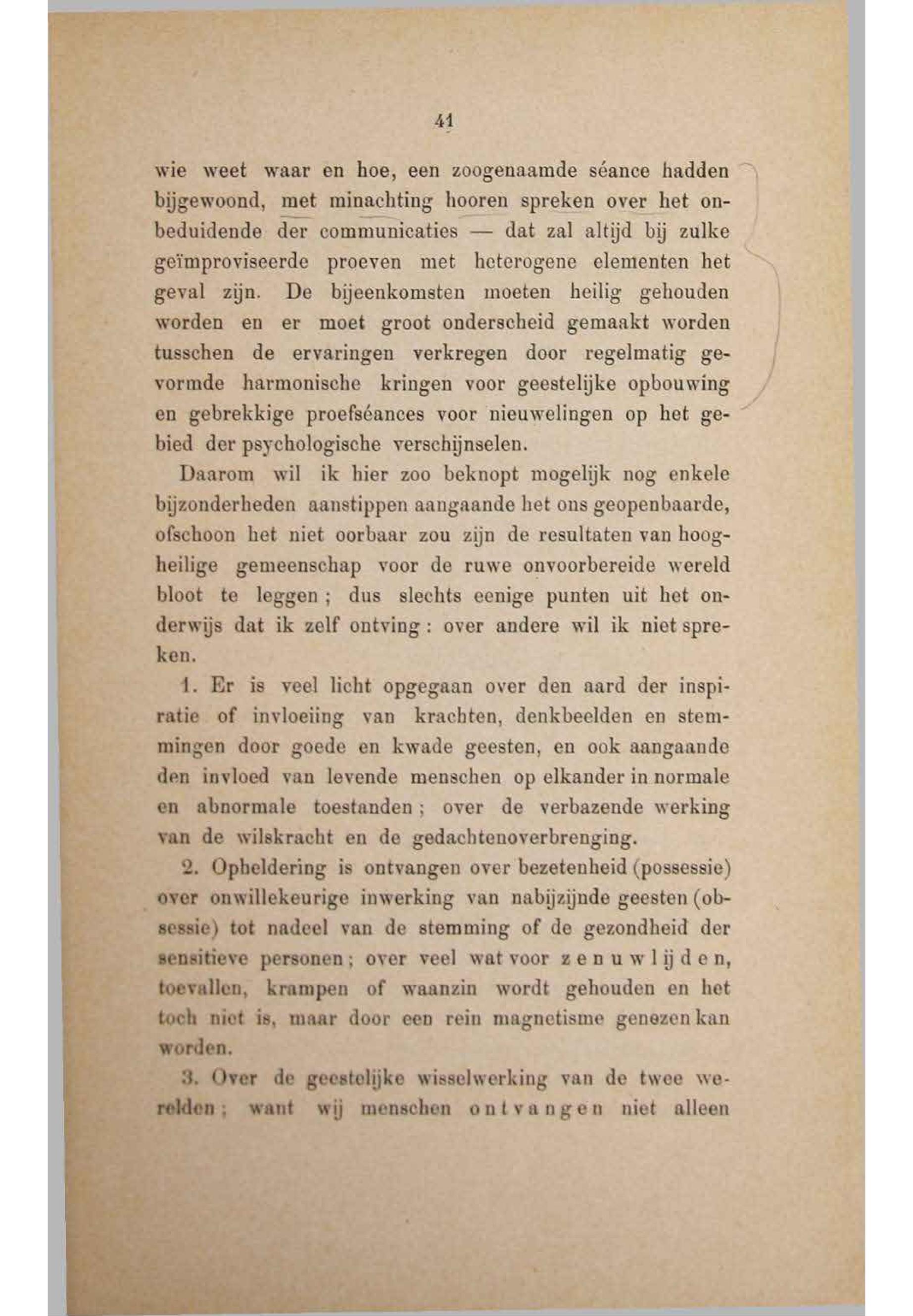 41

wie weet waar en hoe, een zoogenaamde séance hadden bijgewoond, met minachting hooren spreken over het onbeduidende der communicaties — dat zal altijd bij zulke geïmproviseerde proeven met heterogene elementen het geval zijn. De bijeenkomsten moeten heilig gehouden worden en er moet groot onderscheid gemaakt worden tusschen de ervaringen verkregen door regelmatig gevormde harmonische kringen voor geestelijke opbouwing en gebrekkige proefséances voor nieuwelingen op het gebied der psychologische verschijnselen.

Daarom wil ik hier zoo beknopt mogelijk nog enkele bijzonderheden aanstippen aangaande het ons geopenbaarde, ofschoon het niet oorbaar zou zijn de resultaten van hoogheilige gemeenschap voor de ruwe onvoorbereide wereld bloot te leggen; dus slechts eenige punten uit het onderwijs dat ik zelf ontving: over andere wil ik niet spreken.

1. Er is veel licht opgegaan over den aard der inspiratie of invloeiing van krachten, denkbeelden en stemmingen door goede en kwade geesten, en ook aangaande den invloed van levende menschen op elkander in normale en abnormale toestanden; over de verbazende werking van de wilskracht en de gedachtenoverbrenging.

2. Opheldering is ontvangen over bezetenheid (possessie) over onwillekeurige inwerking van nabijzijnde geesten (obsessie) tot nadeel van de stemming of de gezondheid der sensitieve personen; over veel wat voor zenuwlijden, toevallen, krampen of waanzin wordt gehouden en het toch niet is, maar door een rein magnetisme genezen kan worden.

3. Over de geestelijke wisselwerking van de twee werelden; want wij menschen ontvangen niet alleen